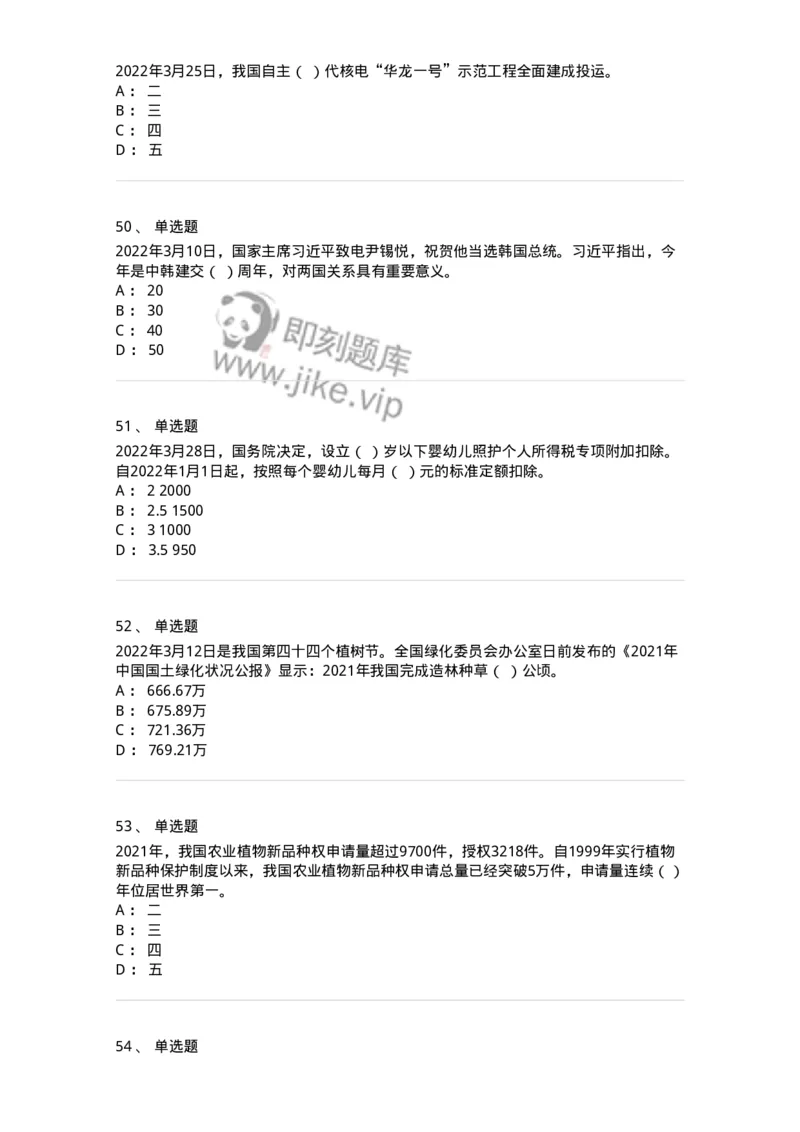 2022年3月25日，我国自主（ ）代核电“华龙一号”示范工程全面建成投运。
A： 二
B： 三
C： 四
D： 五

50、 单选题
2022年3月10日，国家主席习近平致电尹锡悦，祝贺他当选韩国总统。习近平指出，今年是中韩建交（ ）周年，对两国关系具有重要意义。
A： 20
B： 30
C： 40
D： 50

即刻题库
www.jike.vip

51、 单选题
2022年3月28日，国务院决定，设立（ ）岁以下婴幼儿照护个人所得税专项附加扣除。自2022年1月1日起，按照每个婴幼儿每月（ ）元的标准定额扣除。
A： 2 2000
B： 2.5 1500
C： 3 1000
D： 3.5 950

52、 单选题
2022年3月12日是我国第四十四个植树节。全国绿化委员会办公室日前发布的《2021年中国国土绿化状况公报》显示：2021年我国完成造林种草（ ）公顷。
A： 666.67万
B： 675.89万
C： 721.36万
D： 769.21万

53、 单选题
2021年，我国农业植物新品种权申请量超过9700件，授权3218件。自1999年实行植物新品种保护制度以来，我国农业植物新品种权申请总量已经突破5万件，申请量连续（ ）年位居世界第一。
A： 二
B： 三
C： 四
D： 五

54、 单选题